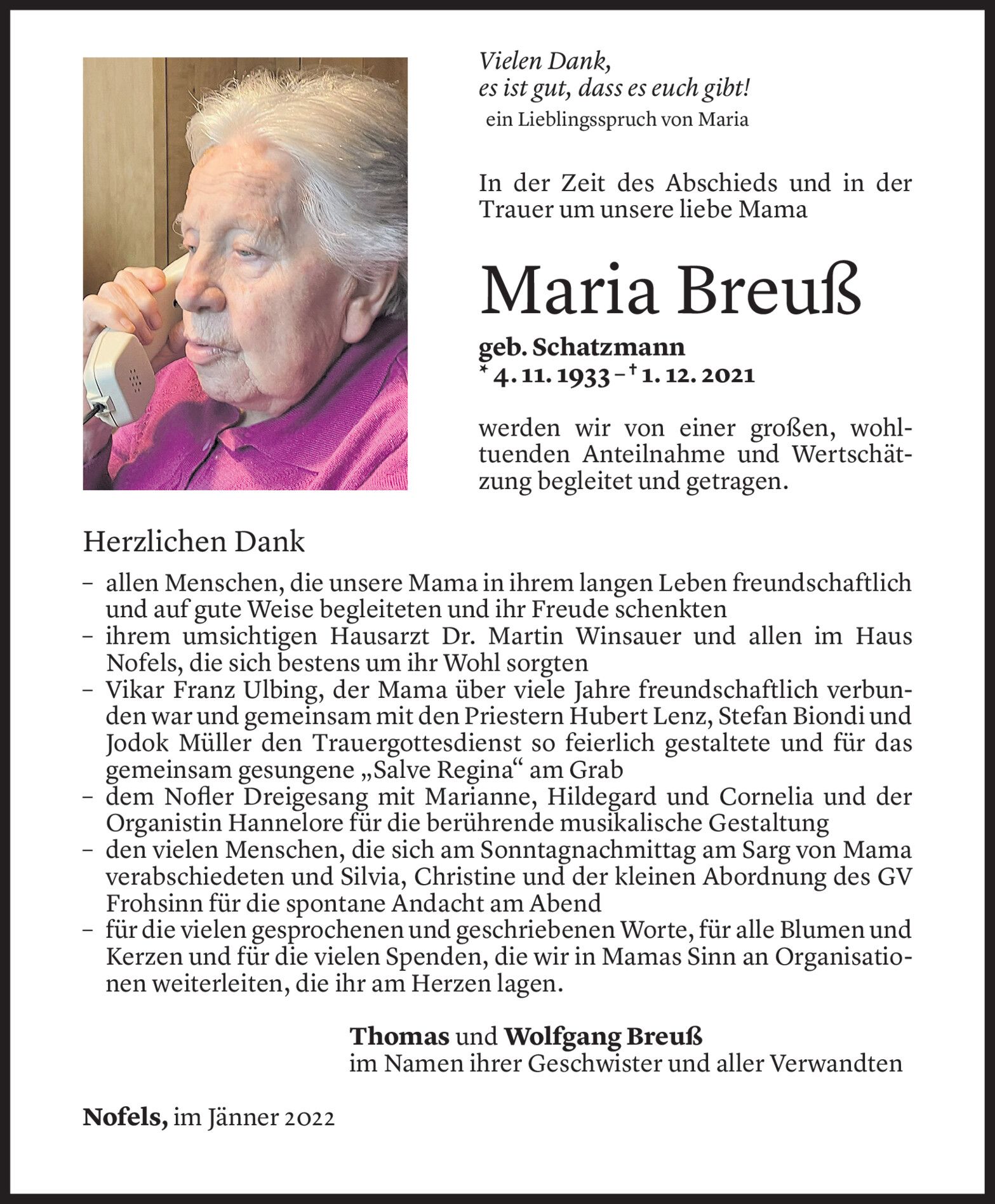 Vielen Dank,
es ist gut, dass es euch gibt!
ein Lieblingsspruch von Maria

In der Zeit des Abschieds und in der Trauer um unsere liebe Mama

Maria Breuß

geb. Schatzmann
* 4. 11. 1933 – † 1. 12. 2021

werden wir von einer großen, wohltuenden Anteilnahme und Wertschätzung begleitet und getragen.

Herzlichen Dank

– allen Menschen, die unsere Mama in ihrem langen Leben freundschaftlich und auf gute Weise begleiteten und ihr Freude schenkten
– ihrem umsichtigen Hausarzt Dr. Martin Winsauer und allen im Haus Nofels, die sich bestens um ihr Wohl sorgten
– Vikar Franz Ulbing, der Mama über viele Jahre freundschaftlich verbunden war und gemeinsam mit den Priestern Hubert Lenz, Stefan Biondi und Jodok Müller den Trauergottesdienst so feierlich gestaltete und für das gemeinsam gesungene „Salve Regina“ am Grab
– dem Nofler Dreigesang mit Marianne, Hildegard und Cornelia und der Organistin Hannelore für die berührende musikalische Gestaltung
– den vielen Menschen, die sich am Sonntagnachmittag am Sarg von Mama verabschiedeten und Silvia, Christine und der kleinen Abordnung des GV Frohsinn für die spontane Andacht am Abend
– für die vielen gesprochenen und geschriebenen Worte, für alle Blumen und Kerzen und für die vielen Spenden, die wir in Mamas Sinn an Organisationen weiterleiten, die ihr am Herzen lagen.

Thomas und Wolfgang Breuß
im Namen ihrer Geschwister und aller Verwandten

Nofels, im Jänner 2022